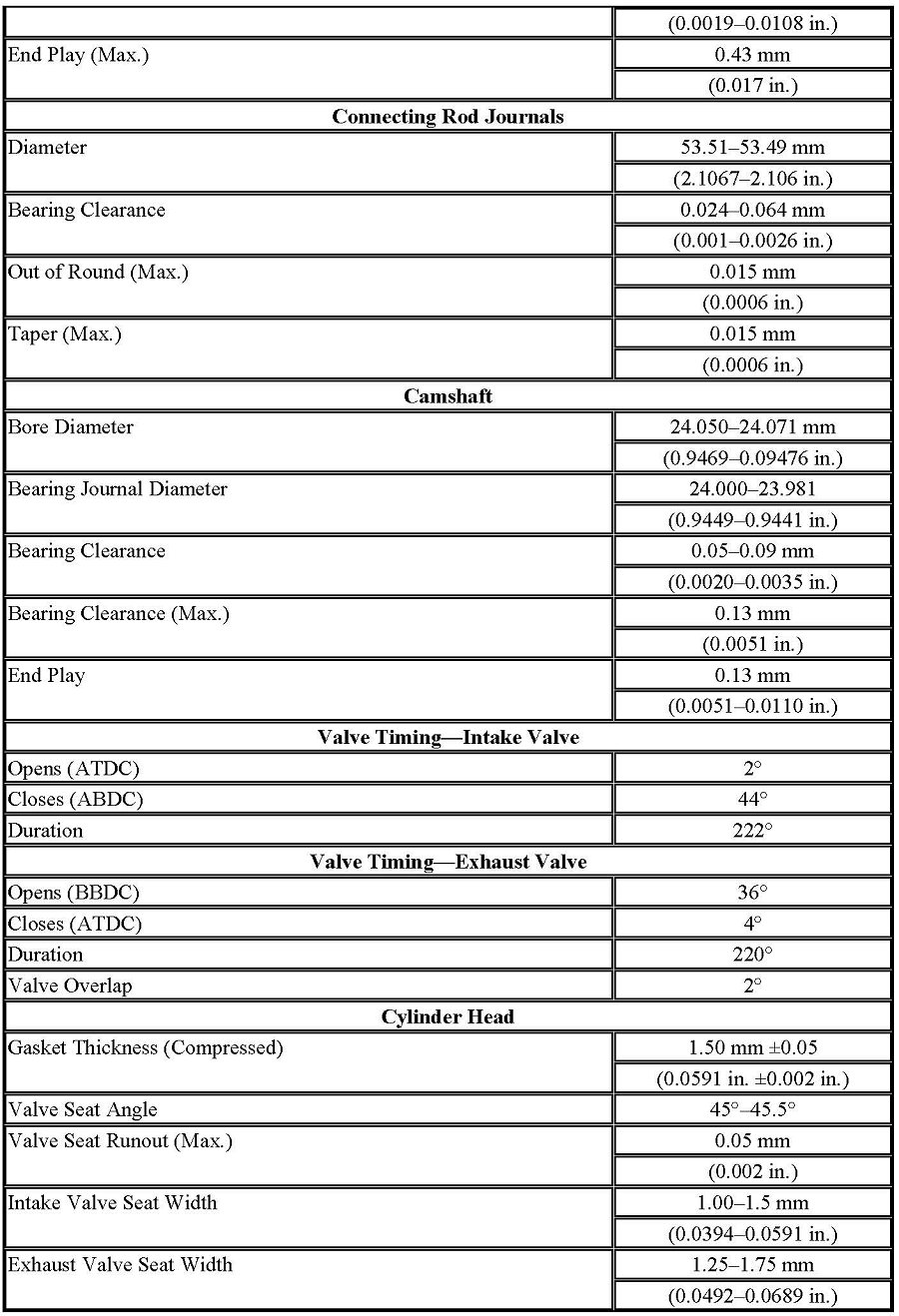 | | |
|---|---|
| | (0.0019–0.0108 in.) |
| End Play (Max.) | 0.43 mm |
| | (0.017 in.) |
| **Connecting Rod Journals** | |
| Diameter | 53.51–53.49 mm |
| | (2.1067–2.106 in.) |
| Bearing Clearance | 0.024–0.064 mm |
| | (0.001–0.0026 in.) |
| Out of Round (Max.) | 0.015 mm |
| | (0.0006 in.) |
| Taper (Max.) | 0.015 mm |
| | (0.0006 in.) |
| **Camshaft** | |
| Bore Diameter | 24.050–24.071 mm |
| | (0.9469–0.09476 in.) |
| Bearing Journal Diameter | 24.000–23.981 |
| | (0.9449–0.9441 in.) |
| Bearing Clearance | 0.05–0.09 mm |
| | (0.0020–0.0035 in.) |
| Bearing Clearance (Max.) | 0.13 mm |
| | (0.0051 in.) |
| End Play | 0.13 mm |
| | (0.0051–0.0110 in.) |
| **Valve Timing—Intake Valve** | |
| Opens (ATDC) | 2° |
| Closes (ABDC) | 44° |
| Duration | 222° |
| **Valve Timing—Exhaust Valve** | |
| Opens (BBDC) | 36° |
| Closes (ATDC) | 4° |
| Duration | 220° |
| Valve Overlap | 2° |
| **Cylinder Head** | |
| Gasket Thickness (Compressed) | 1.50 mm ±0.05 |
| | (0.0591 in. ±0.002 in.) |
| Valve Seat Angle | 45°–45.5° |
| Valve Seat Runout (Max.) | 0.05 mm |
| | (0.002 in.) |
| Intake Valve Seat Width | 1.00–1.5 mm |
| | (0.0394–0.0591 in.) |
| Exhaust Valve Seat Width | 1.25–1.75 mm |
| | (0.0492–0.0689 in.) |